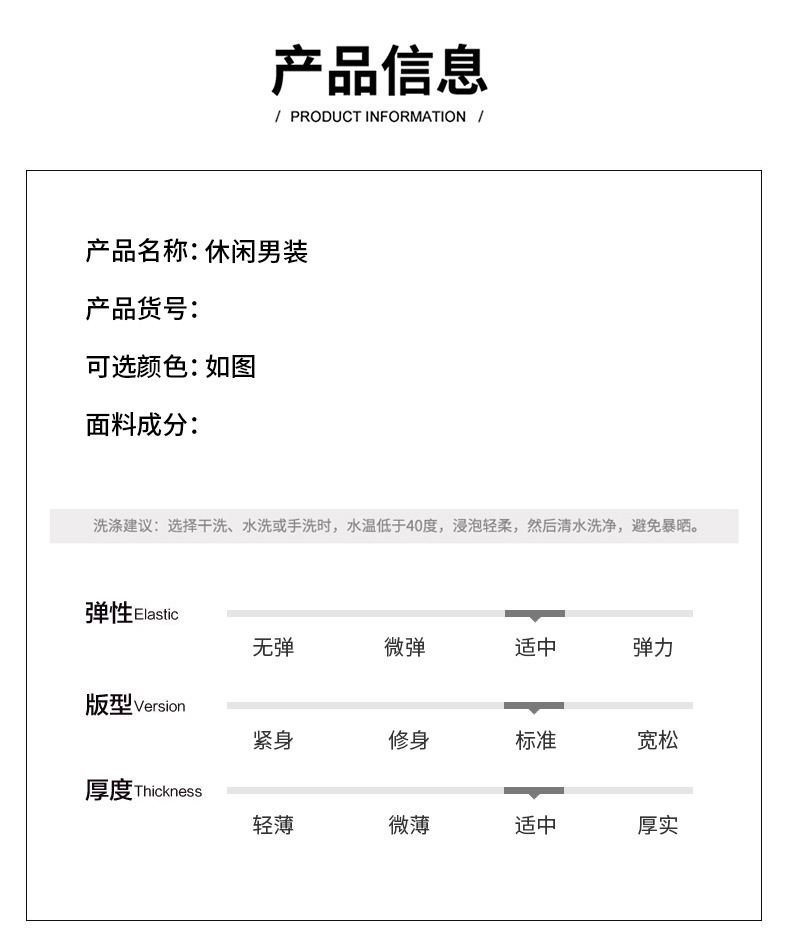 产品信息
/ PRODUCT INFORMATION /

产品名称: 休闲男装
产品货号:
可选颜色: 如图
面料成分:

洗涤建议：选择干洗、水洗或手洗时，水温低于40度，浸泡轻柔，然后清水洗净，避免暴晒。

弹性Elastic
无弹 微弹 适中 弹力

版型Version
紧身 修身 标准 宽松

厚度Thickness
轻薄 微薄 适中 厚实